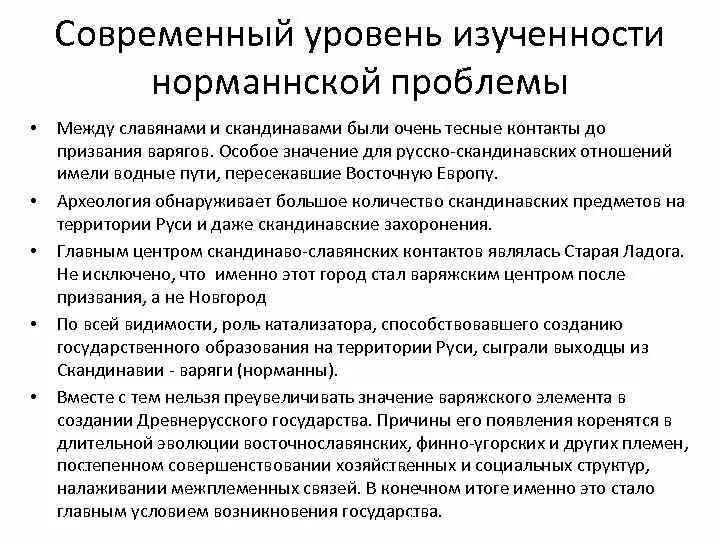 Современный уровень изученности норманнской проблемы

• Между славянами и скандинавами были очень тесные контакты до призвания варягов. Особое значение для русско-скандинавских отношений имели водные пути, пересекавшие Восточную Европу.

• Археология обнаруживает большое количество скандинавских предметов на территории Руси и даже скандинавские захоронения.

• Главным центром скандинаво-славянских контактов являлась Старая Ладога. Не исключено, что именно этот город стал варяжским центром после призвания, а не Новгород

• По всей видимости, роль катализатора, способствовавшего созданию государственного образования на территории Руси, сыграли выходцы из Скандинавии - варяги (норманны).

• Вместе с тем нельзя преувеличивать значение варяжского элемента в создании Древнерусского государства. Причины его появления коренятся в длительной эволюции восточнославянских, финно-угорских и других племен, постепенном совершенствовании хозяйственных и социальных структур, налаживании межплеменных связей. В конечном итоге именно это стало главным условием возникновения государства.